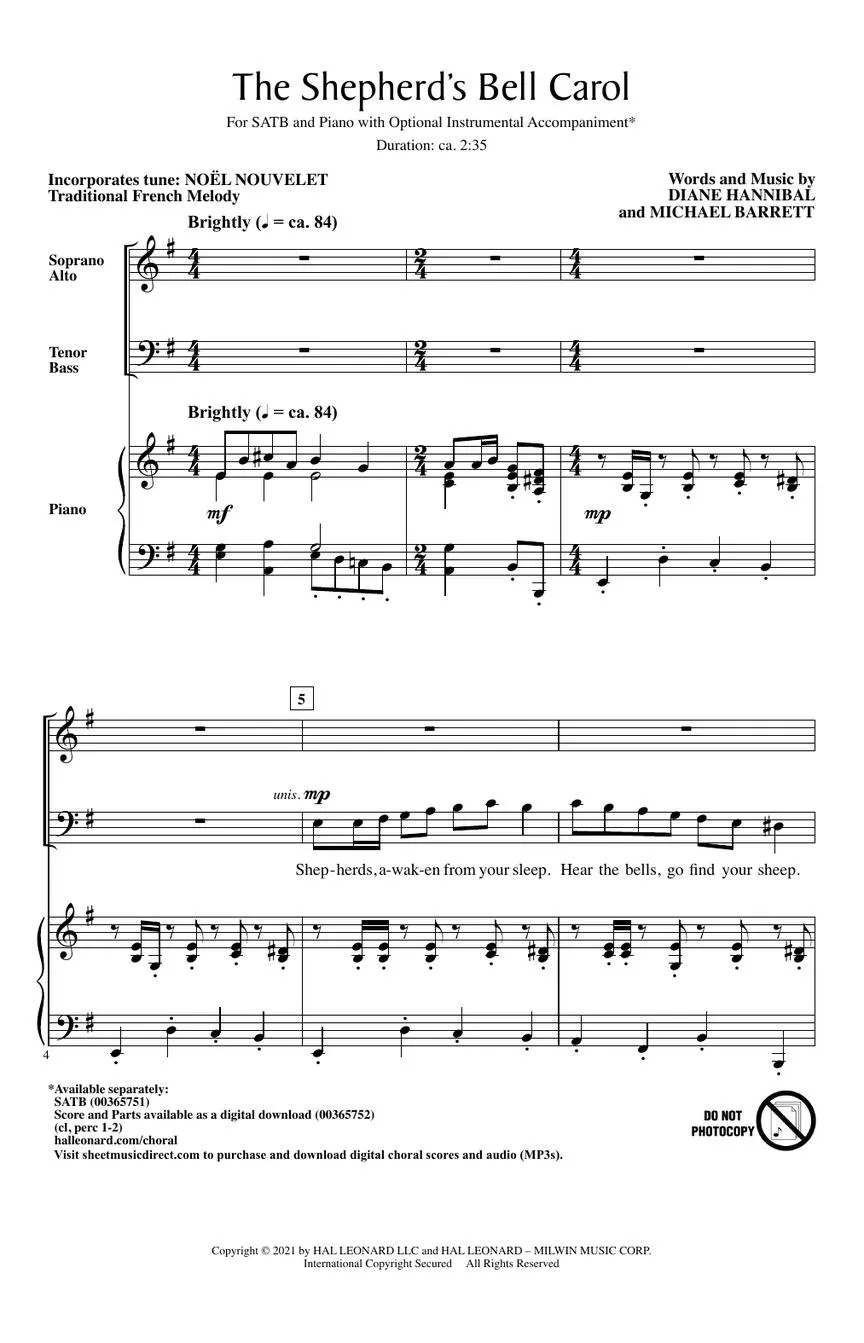 The Shepherd's Bell Carol

For SATB and Piano with Optional Instrumental Accompaniment*

Duration: ca. 2:35

Incorporates tune: NOËL NOUVELET
Traditional French Melody

Words and Music by
DIANE HANNIBAL
and MICHAEL BARRETT

Brightly (♩ = ca. 84)

Soprano
Alto

Tenor
Bass

Brightly (♩ = ca. 84)

Piano

mf

mp

5

unis. mp

Shep-herds, a-wak-en from your sleep. Hear the bells, go find your sheep.

4

*Available separately:
SATB (00365751)
Score and Parts available as a digital download (00365752)
(cl, perc 1-2)
halleonard.com/choral
Visit sheetmusicdirect.com to purchase and download digital choral scores and audio (MP3s).

DO NOT
PHOTOCOPY

Copyright © 2021 by HAL LEONARD LLC and HAL LEONARD – MILWIN MUSIC CORP.
International Copyright Secured All Rights Reserved